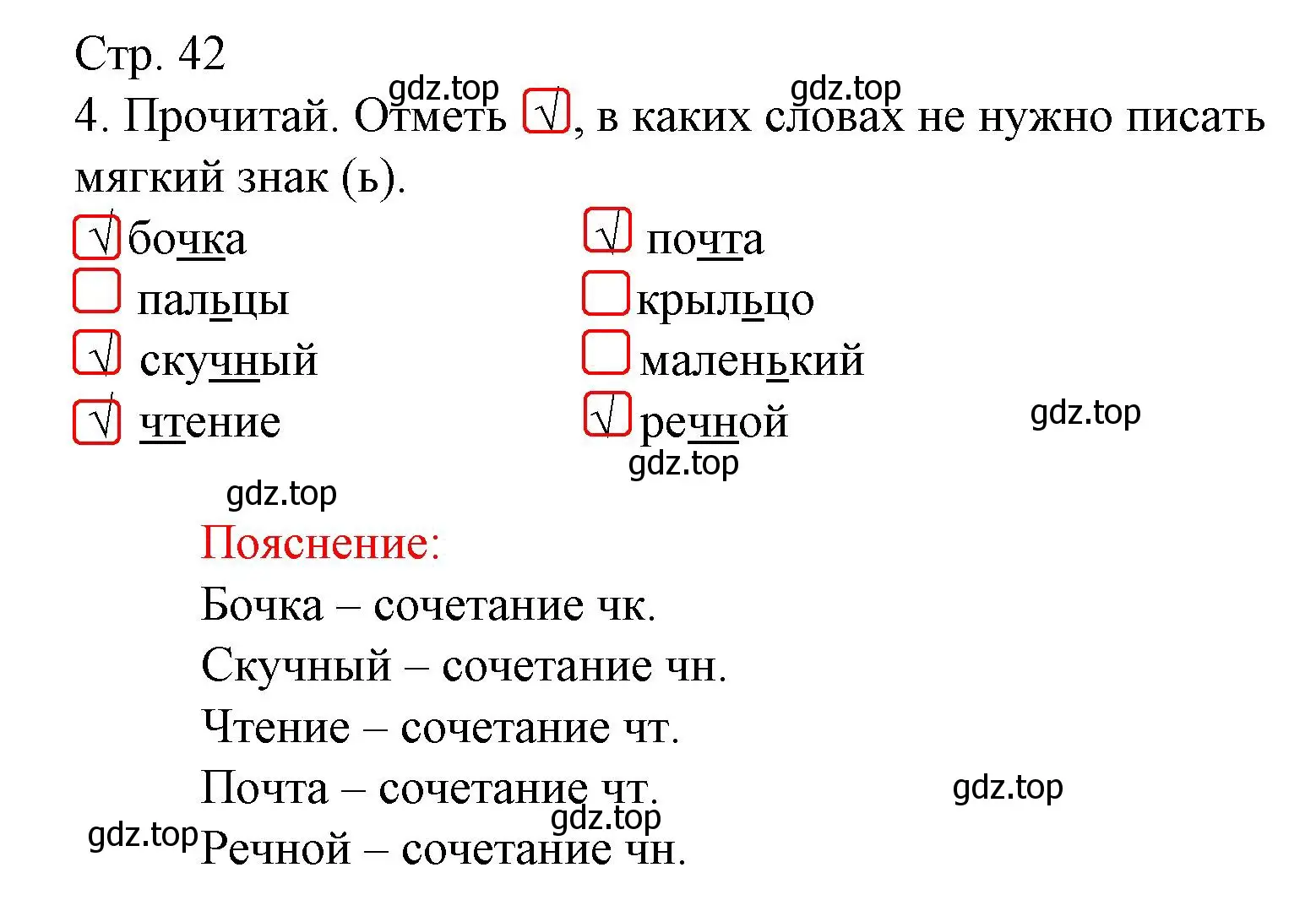 Стр. 42

gdz.top gdz.top

4. Прочитай. Отметь √, в каких словах не нужно писать мягкий знак (ь).

√ бочка

пальцы

√ скучный

√ чтение

√ почта

крыльцо

маленький

√ речной

gdz.top

gdz.top

gdz.top

Пояснение:

Бочка – сочетание чк.

Скучный – сочетание чн.

Чтение – сочетание чт.

Почта – сочетание чт.

gdz.top

gdz.top

gdz.top

Речной – сочетание чн.